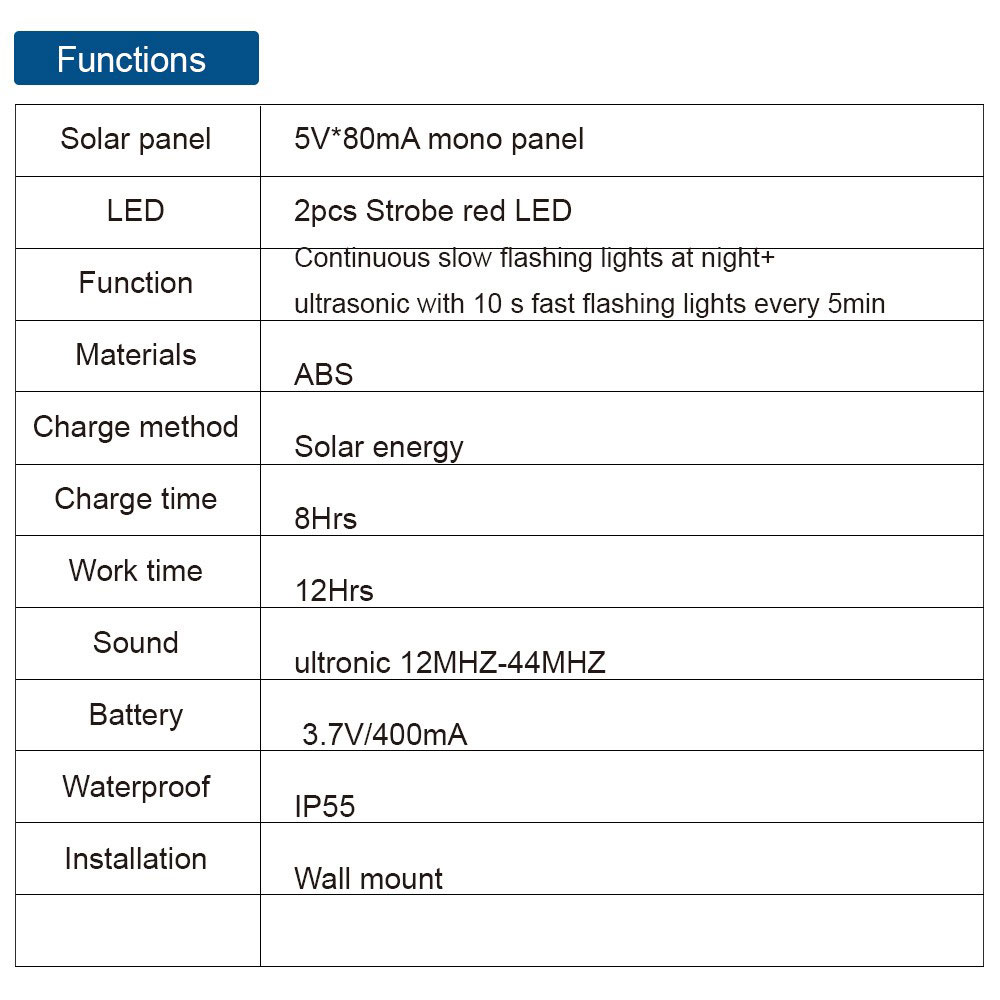 Functions

| Solar panel | 5V*80mA mono panel |
|---|---|
| LED | 2pcs Strobe red LED |
| Function | Continuous slow flashing lights at night+ ultrasonic with 10 s fast flashing lights every 5min |
| Materials | ABS |
| Charge method | Solar energy |
| Charge time | 8Hrs |
| Work time | 12Hrs |
| Sound | ultronic 12MHZ-44MHZ |
| Battery | 3.7V/400mA |
| Waterproof | IP55 |
| Installation | Wall mount |
| | |